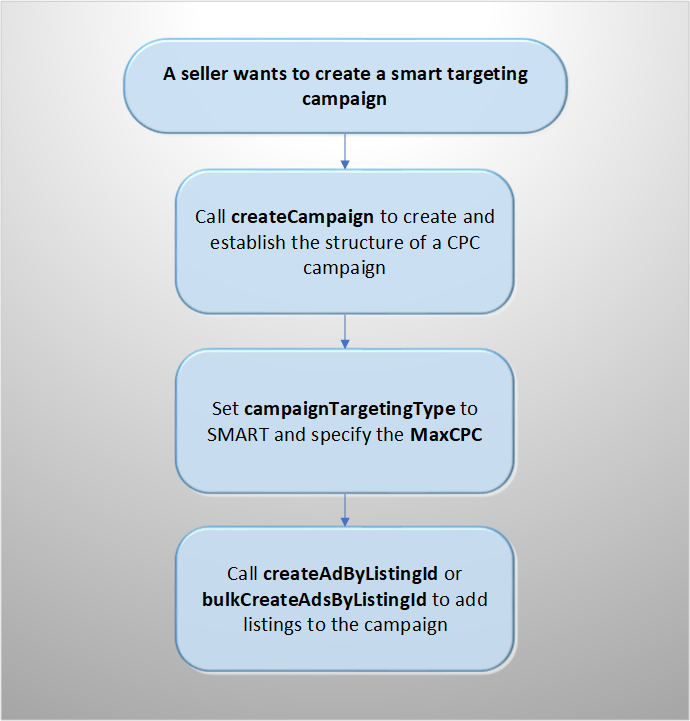 A seller wants to create a smart targeting campaign

Call createCampaign to create and establish the structure of a CPC campaign

Set campaignTargetingType to SMART and specify the MaxCPC

Call createAdByListingId or bulkCreateAdsByListingId to add listings to the campaign